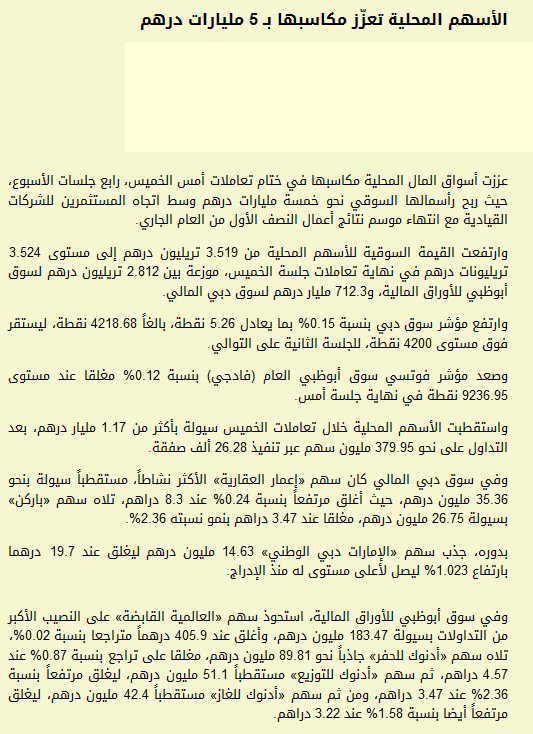 الأسهم المحلية تعزّز مكاسبها بـ 5 مليارات درهم

عززت أسواق المال المحلية مكاسبها في ختام تعاملات أمس الخميس، رابع جلسات الأسبوع، حيث ربح رأسمالها السوقي نحو خمسة مليارات درهم وسط اتجاه المستثمرين للشركات القيادية مع انتهاء موسم نتائج أعمال النصف الأول من العام الجاري.

وارتفعت القيمة السوقية للأسهم المحلية من 3.519 تريليون درهم إلى مستوى 3.524 تريليونات درهم في نهاية تعاملات جلسة الخميس، موزعة بين 2.812 تريليون درهم لسوق أبوظبي للأوراق المالية، و712.3 مليار درهم لسوق دبي المالي.

وارتفع مؤشر سوق دبي بنسبة 0.15% بما يعادل 5.26 نقطة، بالغاً 4218.68 نقطة، ليستقر فوق مستوى 4200 نقطة، للجلسة الثانية على التوالي.

وصعد مؤشر فوتسي سوق أبوظبي العام (فادجي) بنسبة 0.12% مغلقا عند مستوى 9236.95 نقطة في نهاية جلسة أمس.

واستقطبت الأسهم المحلية خلال تعاملات الخميس سيولة بأكثر من 1.17 مليار درهم، بعد التداول على نحو 379.95 مليون سهم عبر تنفيذ 26.28 ألف صفقة.

وفي سوق دبي المالي كان سهم «إعمار العقارية» الأكثر نشاطاً، مستقطباً سيولة بنحو 35.36 مليون درهم، حيث أغلق مرتفعاً بنسبة 0.24% عند 8.3 دراهم، تلاه سهم «باركن» بسيولة 26.75 مليون درهم، مغلقا عند 3.47 دراهم بنمو نسبته 2.36%.

بدوره، جذب سهم «الإمارات دبي الوطني» 14.63 مليون درهم ليغلق عند 19.7 درهما بارتفاع 1.023% ليصل لأعلى مستوى له منذ الإدراج.

وفي سوق أبوظبي للأوراق المالية، استحوذ سهم «العالمية القابضة» على النصيب الأكبر من التداولات بسيولة 183.47 مليون درهم، وأغلق عند 405.9 درهماً متراجعا بنسبة 0.02%، تلاه سهم «أدنوك للحفر» جاذباً نحو 89.81 مليون درهم، مغلقا على تراجع بنسبة 0.87% عند 4.57 دراهم، ثم سهم «أدنوك للتوزيع» مستقطباً 51.1 مليون درهم، ليغلق مرتفعاً بنسبة 2.36% عند 3.47 دراهم، ومن ثم سهم «أدنوك للغاز» مستقطباً 42.4 مليون درهم، ليغلق مرتفعاً أيضا بنسبة 1.58% عند 3.22 دراهم.